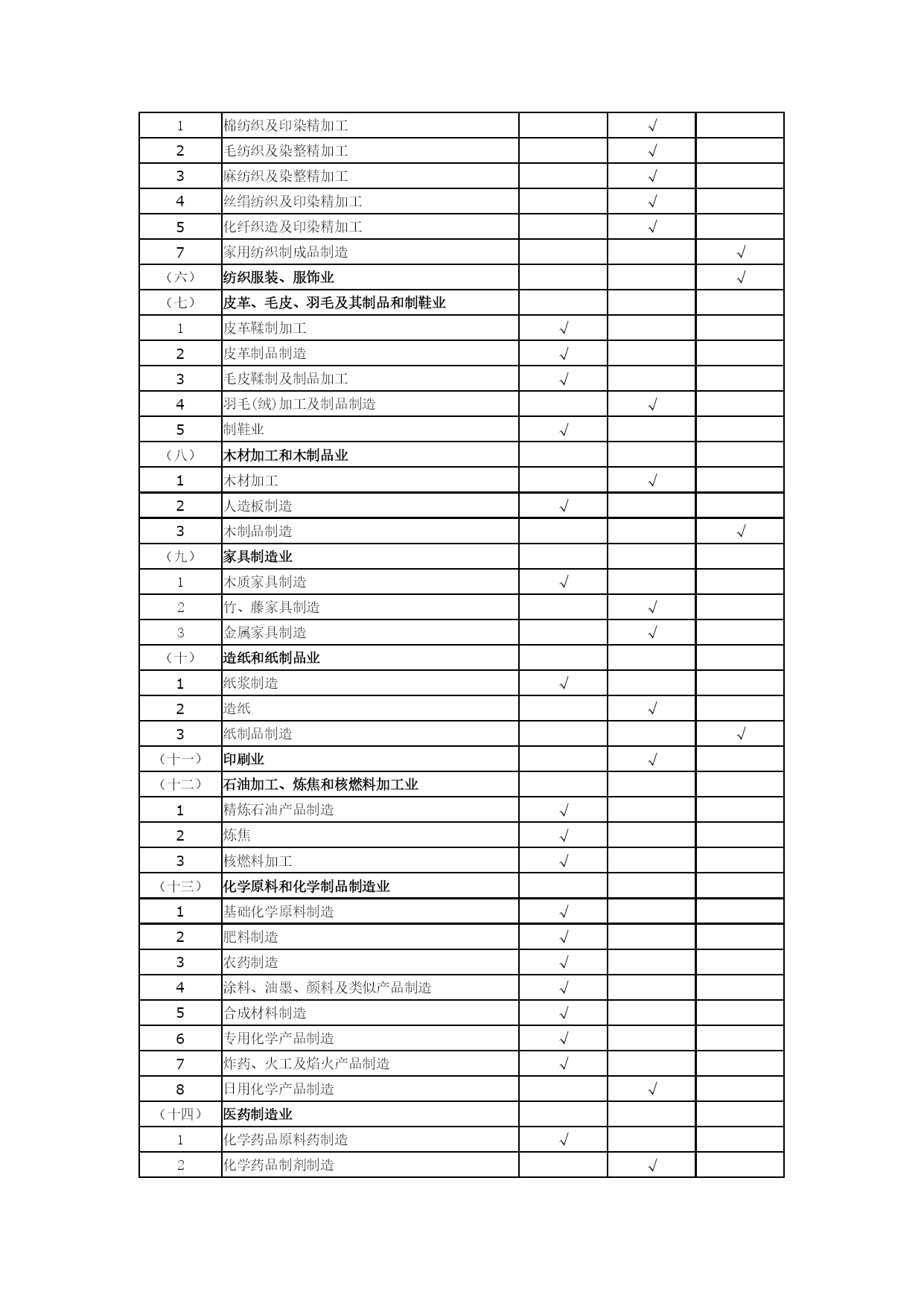 | | | | | |
|---|---|---|---|---|
| 1 | 棉纺织及印染精加工 | | √ | |
| 2 | 毛纺织及染整精加工 | | √ | |
| 3 | 麻纺织及染整精加工 | | √ | |
| 4 | 丝绢纺织及印染精加工 | | √ | |
| 5 | 化纤织造及印染精加工 | | √ | |
| 7 | 家用纺织制成品制造 | | | √ |
| （六） | 纺织服装、服饰业 | | | √ |
| （七） | 皮革、毛皮、羽毛及其制品和制鞋业 | | | |
| 1 | 皮革鞣制加工 | √ | | |
| 2 | 皮革制品制造 | √ | | |
| 3 | 毛皮鞣制及制品加工 | √ | | |
| 4 | 羽毛(绒)加工及制品制造 | | √ | |
| 5 | 制鞋业 | √ | | |
| （八） | 木材加工和木制品业 | | | |
| 1 | 木材加工 | | √ | |
| 2 | 人造板制造 | √ | | |
| 3 | 木制品制造 | | | √ |
| （九） | 家具制造业 | | | |
| 1 | 木质家具制造 | √ | | |
| 2 | 竹、藤家具制造 | | √ | |
| 3 | 金属家具制造 | | √ | |
| （十） | 造纸和纸制品业 | | | |
| 1 | 纸浆制造 | √ | | |
| 2 | 造纸 | | √ | |
| 3 | 纸制品制造 | | | √ |
| （十一） | 印刷业 | | √ | |
| （十二） | 石油加工、炼焦和核燃料加工业 | | | |
| 1 | 精炼石油产品制造 | √ | | |
| 2 | 炼焦 | √ | | |
| 3 | 核燃料加工 | √ | | |
| （十三） | 化学原料和化学制品制造业 | | | |
| 1 | 基础化学原料制造 | √ | | |
| 2 | 肥料制造 | √ | | |
| 3 | 农药制造 | √ | | |
| 4 | 涂料、油墨、颜料及类似产品制造 | √ | | |
| 5 | 合成材料制造 | √ | | |
| 6 | 专用化学产品制造 | √ | | |
| 7 | 炸药、火工及焰火产品制造 | √ | | |
| 8 | 日用化学产品制造 | | √ | |
| （十四） | 医药制造业 | | | |
| 1 | 化学药品原料药制造 | √ | | |
| 2 | 化学药品制剂制造 | | √ | |